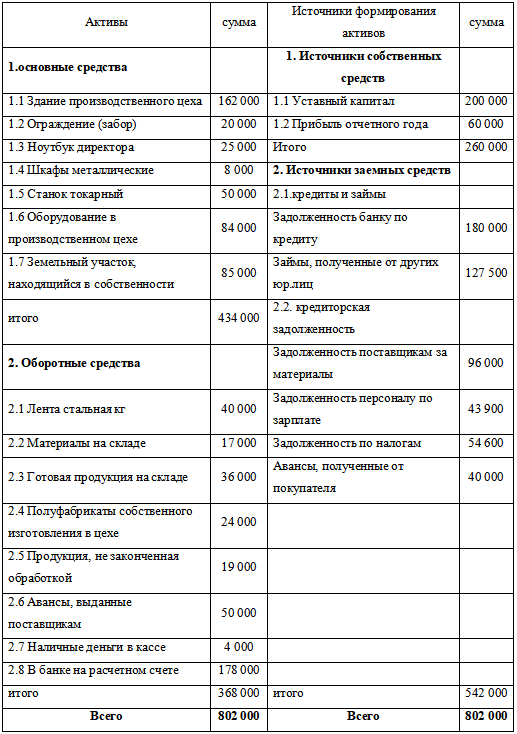 | Активы | сумма | Источники формирования активов | сумма |
|---|---|---|---|
| **1.основные средства** | | **1. Источники собственных средств** | |
| 1.1 Здание производственного цеха | 162 000 | 1.1 Уставный капитал | 200 000 |
| 1.2 Ограждение (забор) | 20 000 | 1.2 Прибыль отчетного года | 60 000 |
| 1.3 Ноутбук директора | 25 000 | Итого | 260 000 |
| 1.4 Шкафы металлические | 8 000 | **2. Источники заемных средств** | |
| 1.5 Станок токарный | 50 000 | 2.1.кредиты и займы | |
| 1.6 Оборудование в производственном цехе | 84 000 | Задолженность банку по кредиту | 180 000 |
| 1.7 Земельный участок, находящийся в собственности | 85 000 | Займы, полученные от других юр.лиц | 127 500 |
| итого | 434 000 | 2.2. кредиторская задолженность | |
| **2. Оборотные средства** | | Задолженность поставщикам за материалы | 96 000 |
| 2.1 Лента стальная кг | 40 000 | Задолженность персоналу по зарплате | 43 900 |
| 2.2 Материалы на складе | 17 000 | Задолженность по налогам | 54 600 |
| 2.3 Готовая продукция на складе | 36 000 | Авансы, полученные от покупателя | 40 000 |
| 2.4 Полуфабрикаты собственного изготовления в цехе | 24 000 | | |
| 2.5 Продукция, не законченная обработкой | 19 000 | | |
| 2.6 Авансы, выданные поставщикам | 50 000 | | |
| 2.7 Наличные деньги в кассе | 4 000 | | |
| 2.8 В банке на расчетном счете | 178 000 | | |
| итого | 368 000 | итого | 542 000 |
| **Всего** | **802 000** | **Всего** | **802 000** |